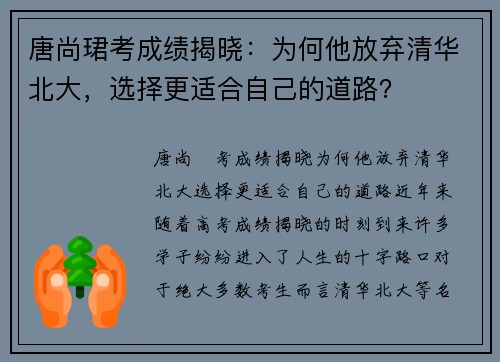 唐尚珺考成绩揭晓：为何他放弃清华北大，选择更适合自己的道路？

唐尚 考成绩揭晓为何他放弃清华北大选择更适合自己的道路近年来随着高考成绩揭晓的时刻到来许多学子纷纷进入了人生的十字路口对于绝大多数考生而言清华北大等名